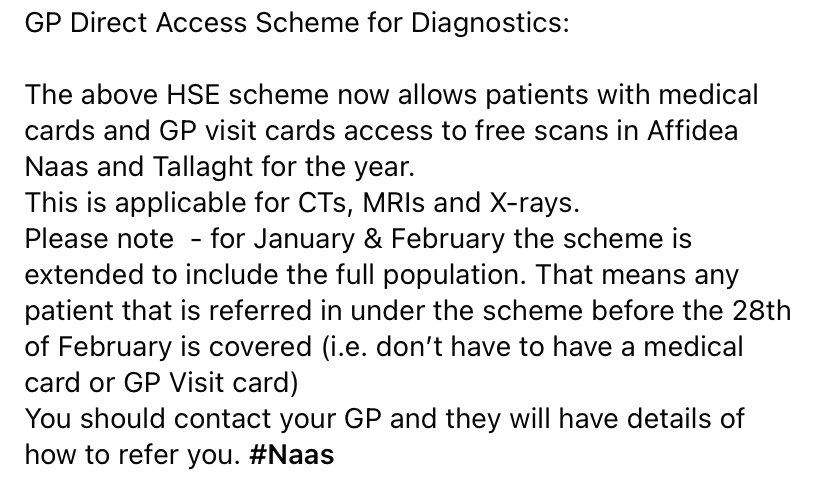 GP Direct Access Scheme for Diagnostics:

The above HSE scheme now allows patients with medical cards and GP visit cards access to free scans in Affidea Naas and Tallaght for the year.
This is applicable for CTs, MRIs and X-rays.
Please note - for January & February the scheme is extended to include the full population. That means any patient that is referred in under the scheme before the 28th of February is covered (i.e. don't have to have a medical card or GP Visit card)
You should contact your GP and they will have details of how to refer you. #Naas